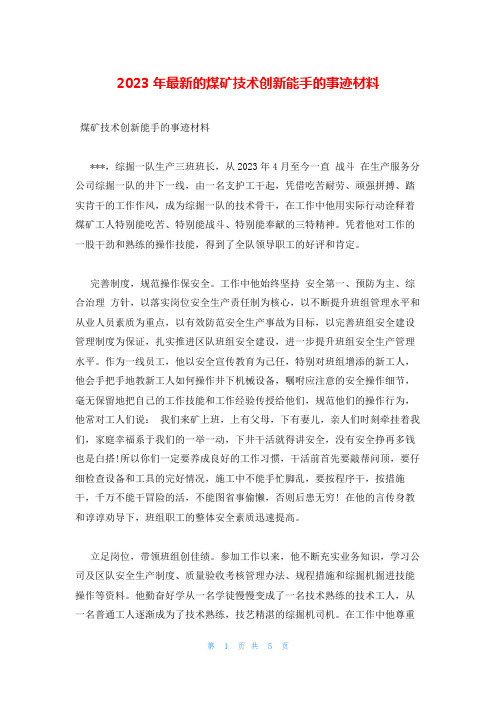 2023 年最新的煤矿技术创新能手的事迹材料

煤矿技术创新能手的事迹材料

***，综掘一队生产三班班长，从 2023 年 4 月至今一直 战斗 在生产服务分公司综掘一队的井下一线，由一名支护工干起，凭借吃苦耐劳、顽强拼搏、踏实肯干的工作作风，成为综掘一队的技术骨干，在工作中他用实际行动诠释着煤矿工人特别能吃苦、特别能战斗、特别能奉献的三特精神。凭着他对工作的一股干劲和熟练的操作技能，得到了全队领导职工的好评和肯定。

完善制度，规范操作保安全。工作中他始终坚持 安全第一、预防为主、综合治理 方针，以落实岗位安全生产责任制为核心，以不断提升班组管理水平和从业人员素质为重点，以有效防范安全生产事故为目标，以完善班组安全建设管理制度为保证，扎实推进区队班组安全建设，进一步提升班组安全生产管理水平。作为一线员工，他以安全宣传教育为己任，特别对班组增添的新工人，他会手把手地教新工人如何操作井下机械设备，嘱咐应注意的安全操作细节，毫无保留地把自己的工作技能和工作经验传授给他们，规范他们的操作行为，他常对工人们说： 我们来矿上班，上有父母，下有妻儿，亲人们时刻牵挂着我们，家庭幸福系于我们的一举一动，下井干活就得讲安全，没有安全挣再多钱也是白搭!所以你们一定要养成良好的工作习惯，干活前首先要敲帮问顶，要仔细检查设备和工具的完好情况，施工中不能手忙脚乱，要按程序干，按措施干，千万不能干冒险的活，不能图省事偷懒，否则后患无穷! 在他的言传身教和谆谆劝导下，班组职工的整体安全素质迅速提高。

立足岗位，带领班组创佳绩。参加工作以来，他不断充实业务知识，学习公司及区队安全生产制度、质量验收考核管理办法、规程措施和综掘机掘进技能操作等资料。他勤奋好学从一名学徒慢慢变成了一名技术熟练的技术工人，从一名普通工人逐渐成为了技术熟练，技艺精湛的综掘机司机。在工作中他尊重

第 1 页 共 5 页